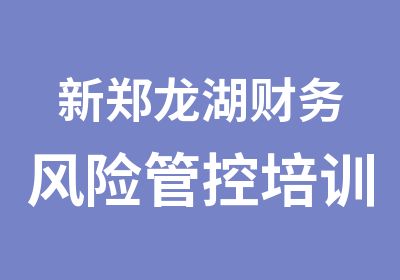 新郑龙湖财务

风险管控培训